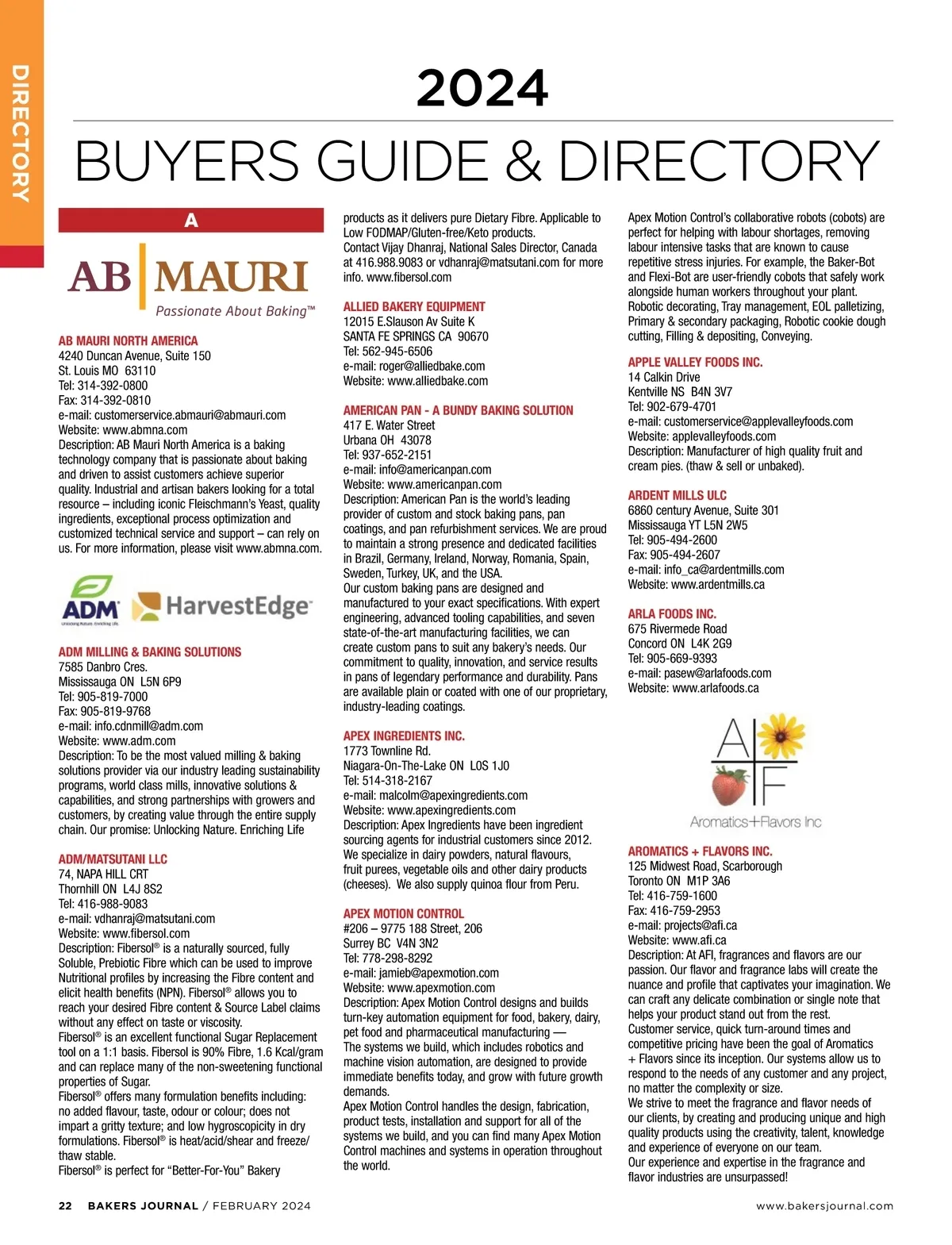 DIRECTORY

2024

BUYERS GUIDE & DIRECTORY

A

AB MAURI
Passionate About Baking™

AB MAURI NORTH AMERICA
4240 Duncan Avenue, Suite 150
St. Louis MO 63110
Tel: 314-392-0800
Fax: 314-392-0810
e-mail: customerservice.abmauri@abmauri.com
Website: www.abmna.com
Description: AB Mauri North America is a baking technology company that is passionate about baking and driven to assist customers achieve superior quality. Industrial and artisan bakers looking for a total resource – including iconic Fleischmann's Yeast, quality ingredients, exceptional process optimization and customized technical service and support – can rely on us. For more information, please visit www.abmna.com.

ADM Unlocking Nature. Enriching Life.
HarvestEdge

ADM MILLING & BAKING SOLUTIONS
7585 Danbro Cres.
Mississauga ON L5N 6P9
Tel: 905-819-7000
Fax: 905-819-9768
e-mail: info.cdnmill@adm.com
Website: www.adm.com
Description: To be the most valued milling & baking solutions provider via our industry leading sustainability programs, world class mills, innovative solutions & capabilities, and strong partnerships with growers and customers, by creating value through the entire supply chain. Our promise: Unlocking Nature. Enriching Life

ADM/MATSUTANI LLC
74, NAPA HILL CRT
Thornhill ON L4J 8S2
Tel: 416-988-9083
e-mail: vdhanraj@matsutani.com
Website: www.fibersol.com
Description: Fibersol® is a naturally sourced, fully Soluble, Prebiotic Fibre which can be used to improve Nutritional profiles by increasing the Fibre content and elicit health benefits (NPN). Fibersol® allows you to reach your desired Fibre content & Source Label claims without any effect on taste or viscosity.
Fibersol® is an excellent functional Sugar Replacement tool on a 1:1 basis. Fibersol is 90% Fibre, 1.6 Kcal/gram and can replace many of the non-sweetening functional properties of Sugar.
Fibersol® offers many formulation benefits including: no added flavour, taste, odour or colour; does not impart a gritty texture; and low hygroscopicity in dry formulations. Fibersol® is heat/acid/shear and freeze/thaw stable.
Fibersol® is perfect for "Better-For-You" Bakery products as it delivers pure Dietary Fibre. Applicable to Low FODMAP/Gluten-free/Keto products.
Contact Vijay Dhanraj, National Sales Director, Canada at 416.988.9083 or vdhanraj@matsutani.com for more info. www.fibersol.com

ALLIED BAKERY EQUIPMENT
12015 E.Slauson Av Suite K
SANTA FE SPRINGS CA 90670
Tel: 562-945-6506
e-mail: roger@alliedbake.com
Website: www.alliedbake.com

AMERICAN PAN - A BUNDY BAKING SOLUTION
417 E. Water Street
Urbana OH 43078
Tel: 937-652-2151
e-mail: info@americanpan.com
Website: www.americanpan.com
Description: American Pan is the world's leading provider of custom and stock baking pans, pan coatings, and pan refurbishment services. We are proud to maintain a strong presence and dedicated facilities in Brazil, Germany, Ireland, Norway, Romania, Spain, Sweden, Turkey, UK, and the USA.
Our custom baking pans are designed and manufactured to your exact specifications. With expert engineering, advanced tooling capabilities, and seven state-of-the-art manufacturing facilities, we can create custom pans to suit any bakery's needs. Our commitment to quality, innovation, and service results in pans of legendary performance and durability. Pans are available plain or coated with one of our proprietary, industry-leading coatings.

APEX INGREDIENTS INC.
1773 Townline Rd.
Niagara-On-The-Lake ON L0S 1J0
Tel: 514-318-2167
e-mail: malcolm@apexingredients.com
Website: www.apexingredients.com
Description: Apex Ingredients have been ingredient sourcing agents for industrial customers since 2012. We specialize in dairy powders, natural flavours, fruit purees, vegetable oils and other dairy products (cheeses). We also supply quinoa flour from Peru.

APEX MOTION CONTROL
#206 – 9775 188 Street, 206
Surrey BC V4N 3N2
Tel: 778-298-8292
e-mail: jamieb@apexmotion.com
Website: www.apexmotion.com
Description: Apex Motion Control designs and builds turn-key automation equipment for food, bakery, dairy, pet food and pharmaceutical manufacturing —
The systems we build, which includes robotics and machine vision automation, are designed to provide immediate benefits today, and grow with future growth demands.
Apex Motion Control handles the design, fabrication, product tests, installation and support for all of the systems we build, and you can find many Apex Motion Control machines and systems in operation throughout the world.
Apex Motion Control's collaborative robots (cobots) are perfect for helping with labour shortages, removing labour intensive tasks that are known to cause repetitive stress injuries. For example, the Baker-Bot and Flexi-Bot are user-friendly cobots that safely work alongside human workers throughout your plant. Robotic decorating, Tray management, EOL palletizing, Primary & secondary packaging, Robotic cookie dough cutting, Filling & depositing, Conveying.

APPLE VALLEY FOODS INC.
14 Calkin Drive
Kentville NS B4N 3V7
Tel: 902-679-4701
e-mail: customerservice@applevalleyfoods.com
Website: applevalleyfoods.com
Description: Manufacturer of high quality fruit and cream pies. (thaw & sell or unbaked).

ARDENT MILLS ULC
6860 century Avenue, Suite 301
Mississauga YT L5N 2W5
Tel: 905-494-2600
Fax: 905-494-2607
e-mail: info_ca@ardentmills.com
Website: www.ardentmills.ca

ARLA FOODS INC.
675 Rivermede Road
Concord ON L4K 2G9
Tel: 905-669-9393
e-mail: pasew@arlafoods.com
Website: www.arlafoods.ca

A F
Aromatics+Flavors Inc

AROMATICS + FLAVORS INC.
125 Midwest Road, Scarborough
Toronto ON M1P 3A6
Tel: 416-759-1600
Fax: 416-759-2953
e-mail: projects@afi.ca
Website: www.afi.ca
Description: At AFI, fragrances and flavors are our passion. Our flavor and fragrance labs will create the nuance and profile that captivates your imagination. We can craft any delicate combination or single note that helps your product stand out from the rest.
Customer service, quick turn-around times and competitive pricing have been the goal of Aromatics + Flavors since its inception. Our systems allow us to respond to the needs of any customer and any project, no matter the complexity or size.
We strive to meet the fragrance and flavor needs of our clients, by creating and producing unique and high quality products using the creativity, talent, knowledge and experience of everyone on our team.
Our experience and expertise in the fragrance and flavor industries are unsurpassed!

22 BAKERS JOURNAL / FEBRUARY 2024 www.bakersjournal.com